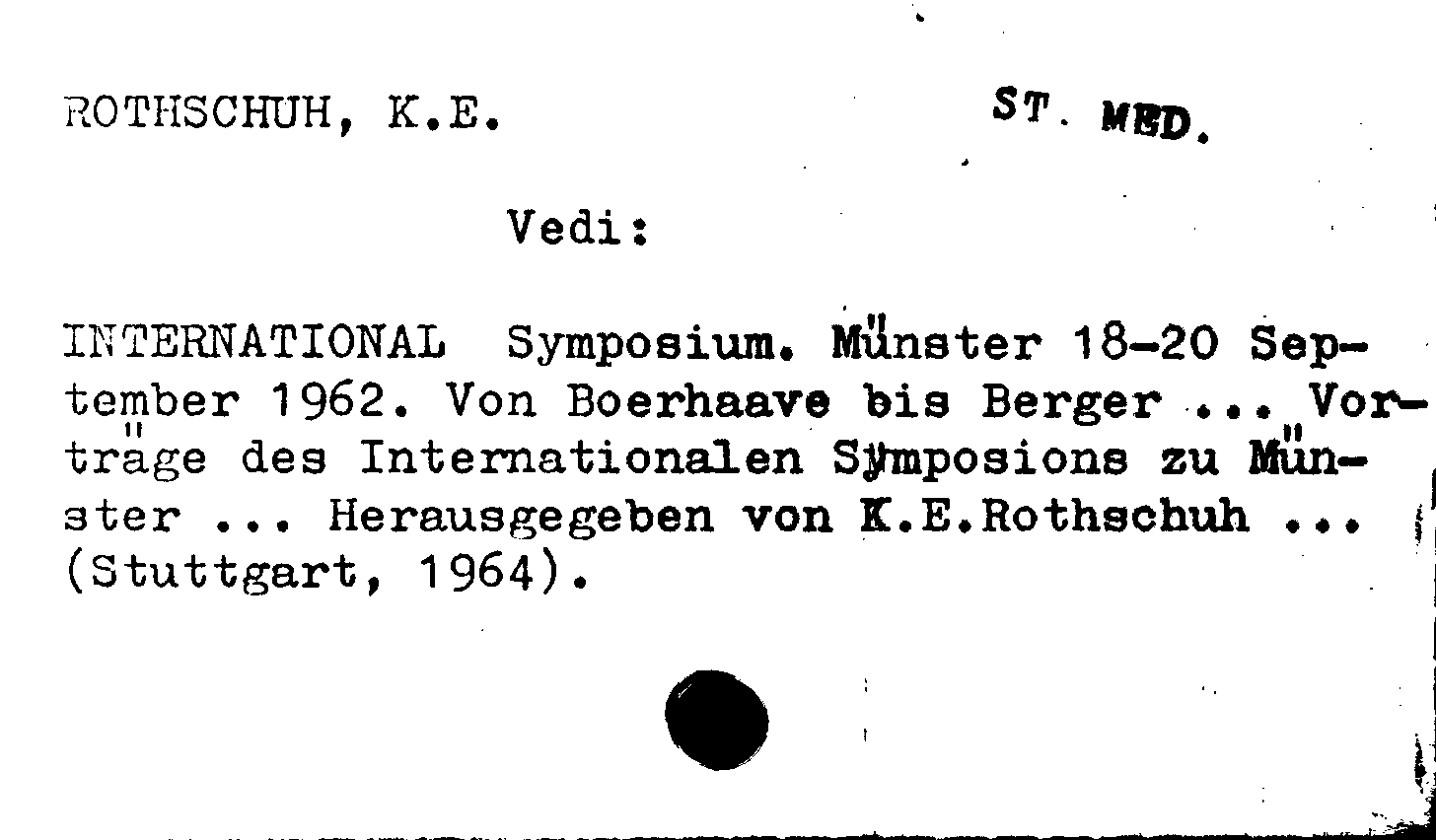 ROTHSCHUH, K.E. ST. MED.

Vedi:

INTERNATIONAL Symposium. Münster 18-20 September 1962. Von Boerhaave bis Berger ... Vorträge des Internationalen Symposions zu Münster ... Herausgegeben von K.E.Rothschuh ... (Stuttgart, 1964).